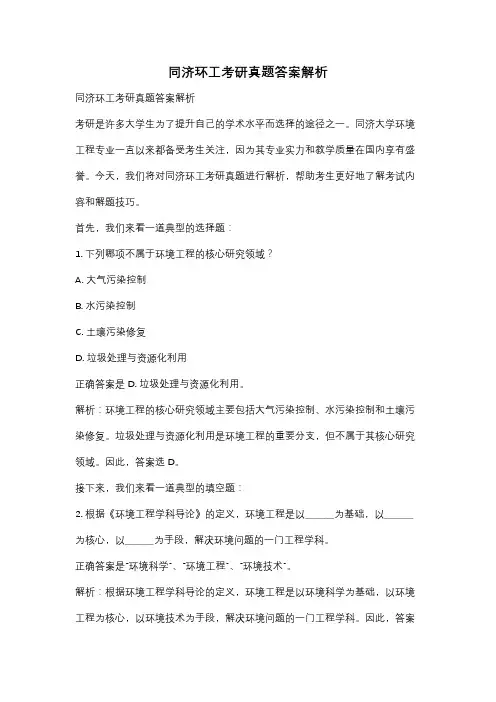 同济环工考研真题答案解析

同济环工考研真题答案解析

考研是许多大学生为了提升自己的学术水平而选择的途径之一。同济大学环境工程专业一直以来都备受考生关注，因为其专业实力和教学质量在国内享有盛誉。今天，我们将对同济环工考研真题进行解析，帮助考生更好地了解考试内容和解题技巧。

首先，我们来看一道典型的选择题：

1. 下列哪项不属于环境工程的核心研究领域？

A. 大气污染控制

B. 水污染控制

C. 土壤污染修复

D. 垃圾处理与资源化利用

正确答案是 D. 垃圾处理与资源化利用。

解析：环境工程的核心研究领域主要包括大气污染控制、水污染控制和土壤污染修复。垃圾处理与资源化利用是环境工程的重要分支，但不属于其核心研究领域。因此，答案选 D。

接下来，我们来看一道典型的填空题：

2. 根据《环境工程学科导论》的定义，环境工程是以______为基础，以______为核心，以______为手段，解决环境问题的一门工程学科。

正确答案是"环境科学"、"环境工程"、"环境技术"。

解析：根据环境工程学科导论的定义，环境工程是以环境科学为基础，以环境工程为核心，以环境技术为手段，解决环境问题的一门工程学科。因此，答案